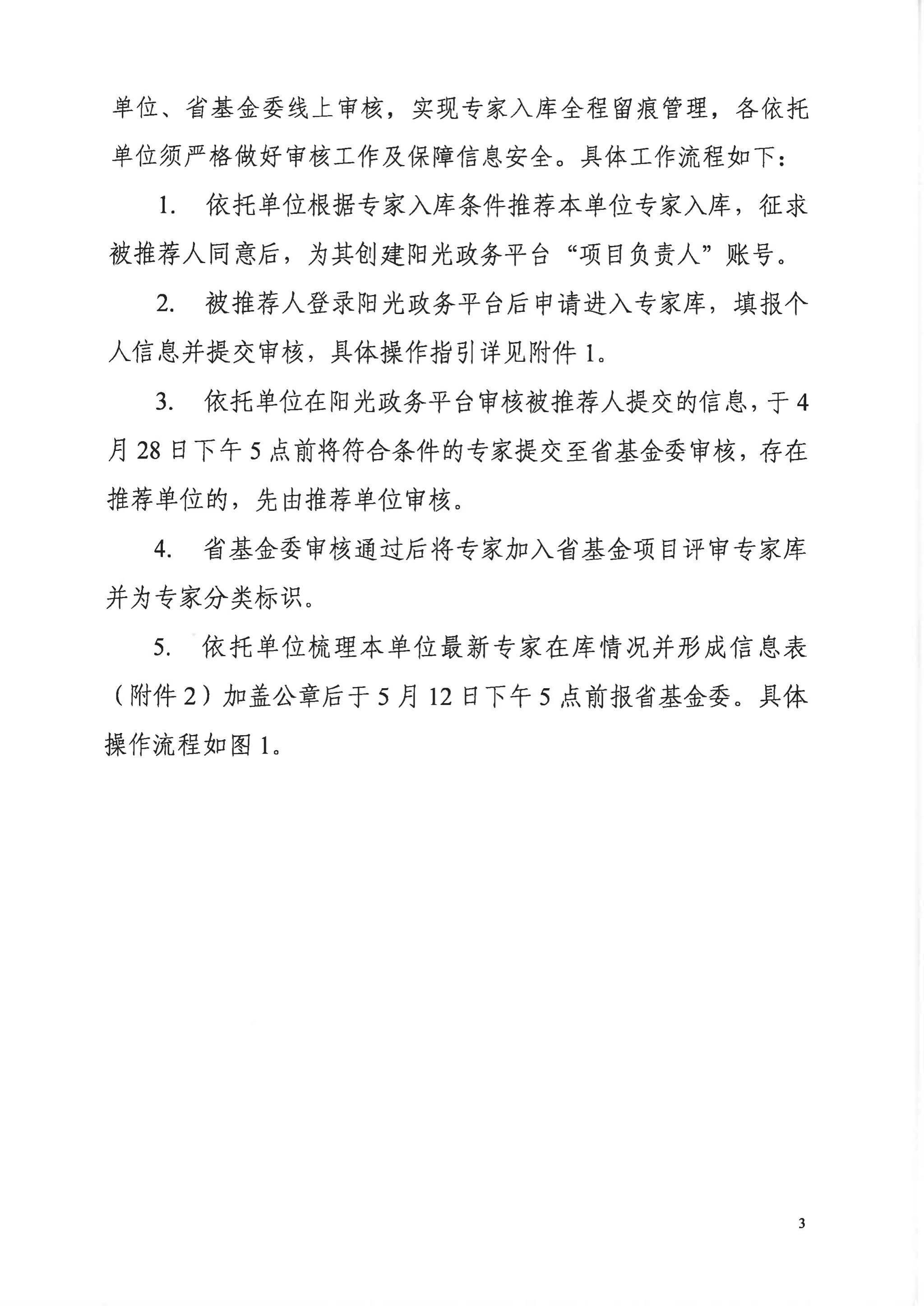 单位、省基金委线上审核，实现专家入库全程留痕管理，各依托单位须严格做好审核工作及保障信息安全。具体工作流程如下：

1. 依托单位根据专家入库条件推荐本单位专家入库，征求被推荐人同意后，为其创建阳光政务平台“项目负责人”账号。

2. 被推荐人登录阳光政务平台后申请进入专家库，填报个人信息并提交审核，具体操作指引详见附件 1。

3. 依托单位在阳光政务平台审核被推荐人提交的信息，于 4 月 28 日下午 5 点前将符合条件的专家提交至省基金委审核，存在推荐单位的，先由推荐单位审核。

4. 省基金委审核通过后将专家加入省基金项目评审专家库并为专家分类标识。

5. 依托单位梳理本单位最新专家在库情况并形成信息表（附件 2）加盖公章后于 5 月 12 日下午 5 点前报省基金委。具体操作流程如图 1。

3